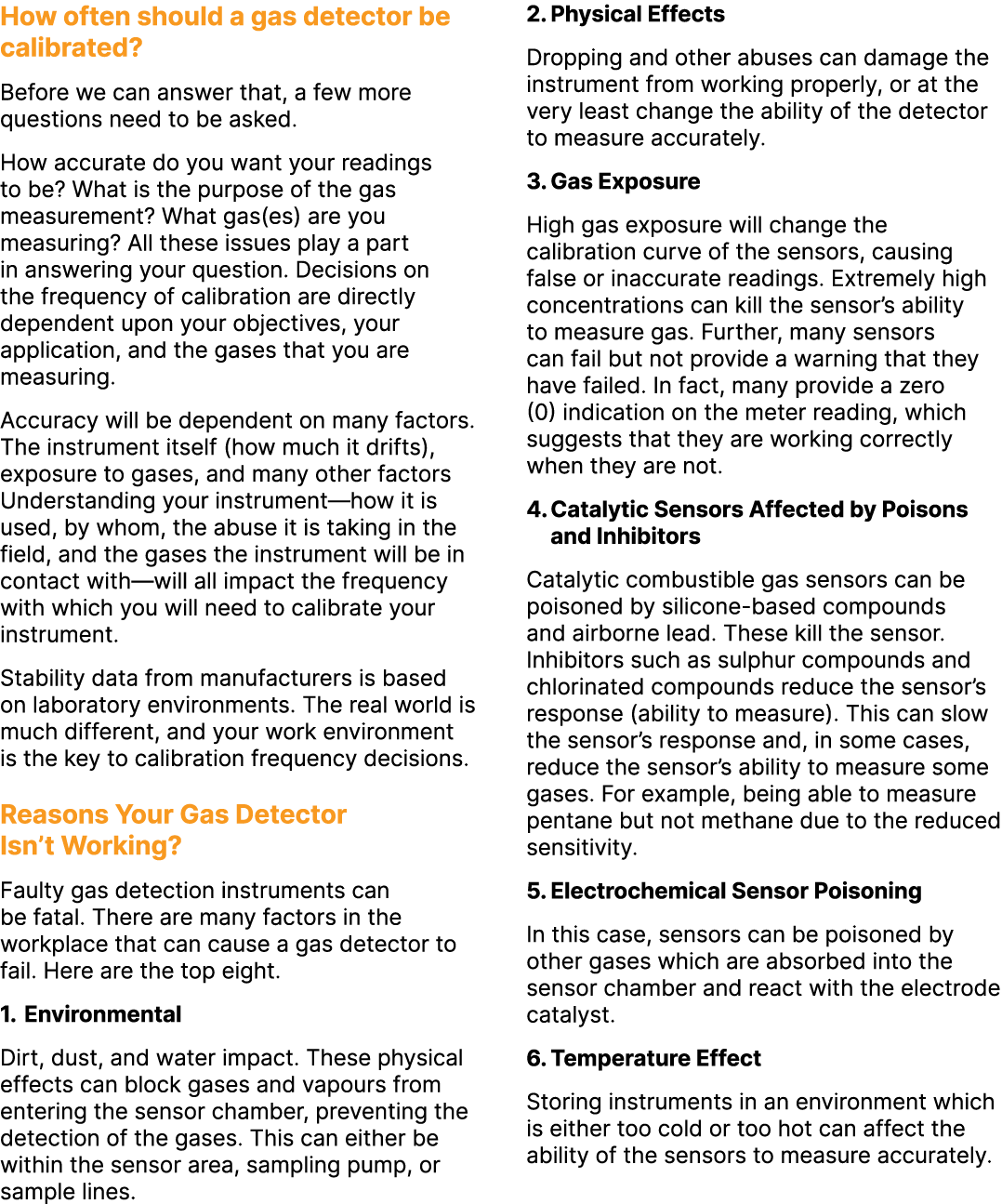 How often should a gas detector be calibrated?

Before we can answer that, a few more questions need to be asked.

How accurate do you want your readings to be? What is the purpose of the gas measurement? What gas(es) are you measuring? All these issues play a part in answering your question. Decisions on the frequency of calibration are directly dependent upon your objectives, your application, and the gases that you are measuring.

Accuracy will be dependent on many factors. The instrument itself (how much it drifts), exposure to gases, and many other factors Understanding your instrument—how it is used, by whom, the abuse it is taking in the field, and the gases the instrument will be in contact with—will all impact the frequency with which you will need to calibrate your instrument.

Stability data from manufacturers is based on laboratory environments. The real world is much different, and your work environment is the key to calibration frequency decisions.

Reasons Your Gas Detector Isn't Working?

Faulty gas detection instruments can be fatal. There are many factors in the workplace that can cause a gas detector to fail. Here are the top eight.

1. Environmental

Dirt, dust, and water impact. These physical effects can block gases and vapours from entering the sensor chamber, preventing the detection of the gases. This can either be within the sensor area, sampling pump, or sample lines.

2. Physical Effects

Dropping and other abuses can damage the instrument from working properly, or at the very least change the ability of the detector to measure accurately.

3. Gas Exposure

High gas exposure will change the calibration curve of the sensors, causing false or inaccurate readings. Extremely high concentrations can kill the sensor's ability to measure gas. Further, many sensors can fail but not provide a warning that they have failed. In fact, many provide a zero (0) indication on the meter reading, which suggests that they are working correctly when they are not.

4. Catalytic Sensors Affected by Poisons and Inhibitors

Catalytic combustible gas sensors can be poisoned by silicone-based compounds and airborne lead. These kill the sensor. Inhibitors such as sulphur compounds and chlorinated compounds reduce the sensor's response (ability to measure). This can slow the sensor's response and, in some cases, reduce the sensor's ability to measure some gases. For example, being able to measure pentane but not methane due to the reduced sensitivity.

5. Electrochemical Sensor Poisoning

In this case, sensors can be poisoned by other gases which are absorbed into the sensor chamber and react with the electrode catalyst.

6. Temperature Effect

Storing instruments in an environment which is either too cold or too hot can affect the ability of the sensors to measure accurately.